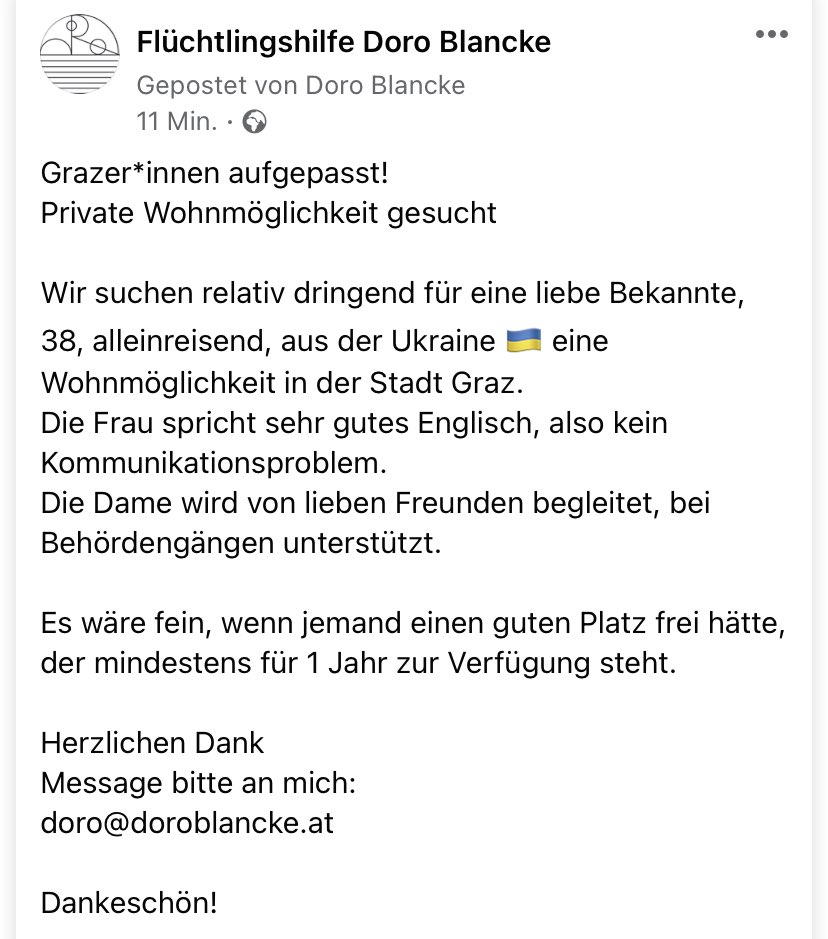 Flüchtlingshilfe Doro Blancke
Gepostet von Doro Blancke
11 Min. ·

Grazer*innen aufgepasst!
Private Wohnmöglichkeit gesucht

Wir suchen relativ dringend für eine liebe Bekannte, 38, alleinreisend, aus der Ukraine 🇺🇦 eine Wohnmöglichkeit in der Stadt Graz.
Die Frau spricht sehr gutes Englisch, also kein Kommunikationsproblem.
Die Dame wird von lieben Freunden begleitet, bei Behördengängen unterstützt.

Es wäre fein, wenn jemand einen guten Platz frei hätte, der mindestens für 1 Jahr zur Verfügung steht.

Herzlichen Dank
Message bitte an mich:
doro@doroblancke.at

Dankeschön!